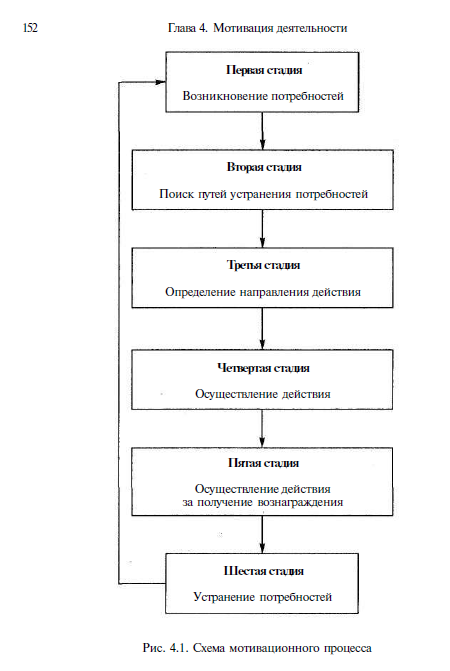 152 Глава 4. Мотивация деятельности

Первая стадия

Возникновение потребностей

Вторая стадия

Поиск путей устранения потребностей

Третья стадия

Определение направления действия

Четвертая стадия

Осуществление действия

Пятая стадия

Осуществление действия за получение вознаграждения

Шестая стадия

Устранение потребностей

Рис. 4.1. Схема мотивационного процесса